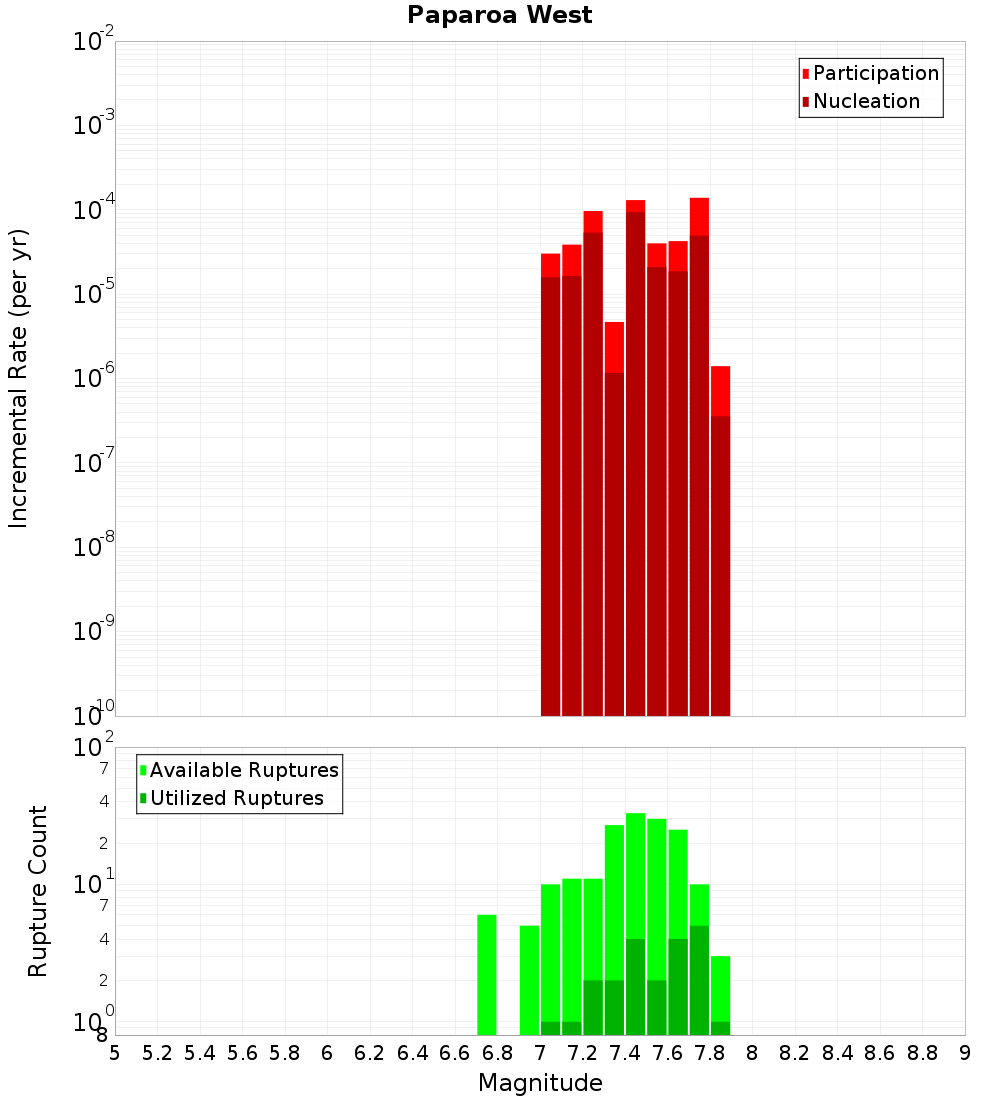 Paparoa West

Participation
Nucleation

Incremental Rate (per yr)

$10^{-2}$
$10^{-3}$
$10^{-4}$
$10^{-5}$
$10^{-6}$
$10^{-7}$
$10^{-8}$
$10^{-9}$
$10^{-10}$

Available Ruptures
Utilized Ruptures

Rupture Count

$10^{2}$
7
4
2
$10^{1}$
7
4
2
$10^{0}$
8

5 5.2 5.4 5.6 5.8 6 6.2 6.4 6.6 6.8 7 7.2 7.4 7.6 7.8 8 8.2 8.4 8.6 8.8 9

Magnitude